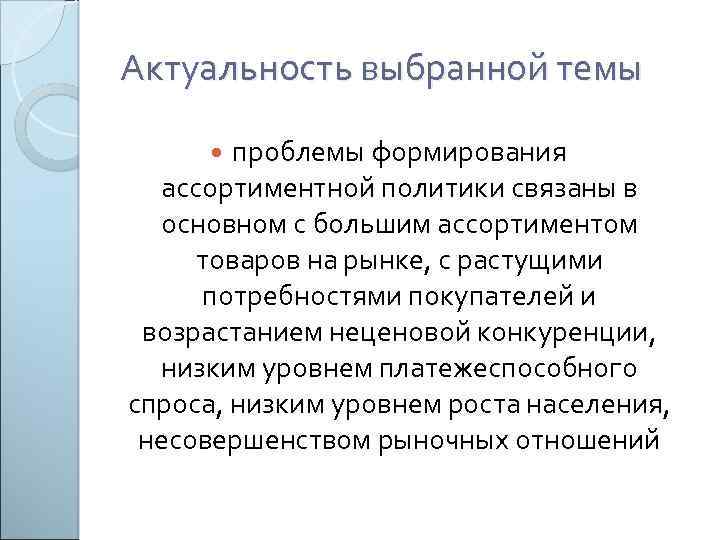 Актуальность выбранной темы

проблемы формирования ассортиментной политики связаны в основном с большим ассортиментом товаров на рынке, с растущими потребностями покупателей и возрастанием неценовой конкуренции, низким уровнем платежеспособного спроса, низким уровнем роста населения, несовершенством рыночных отношений